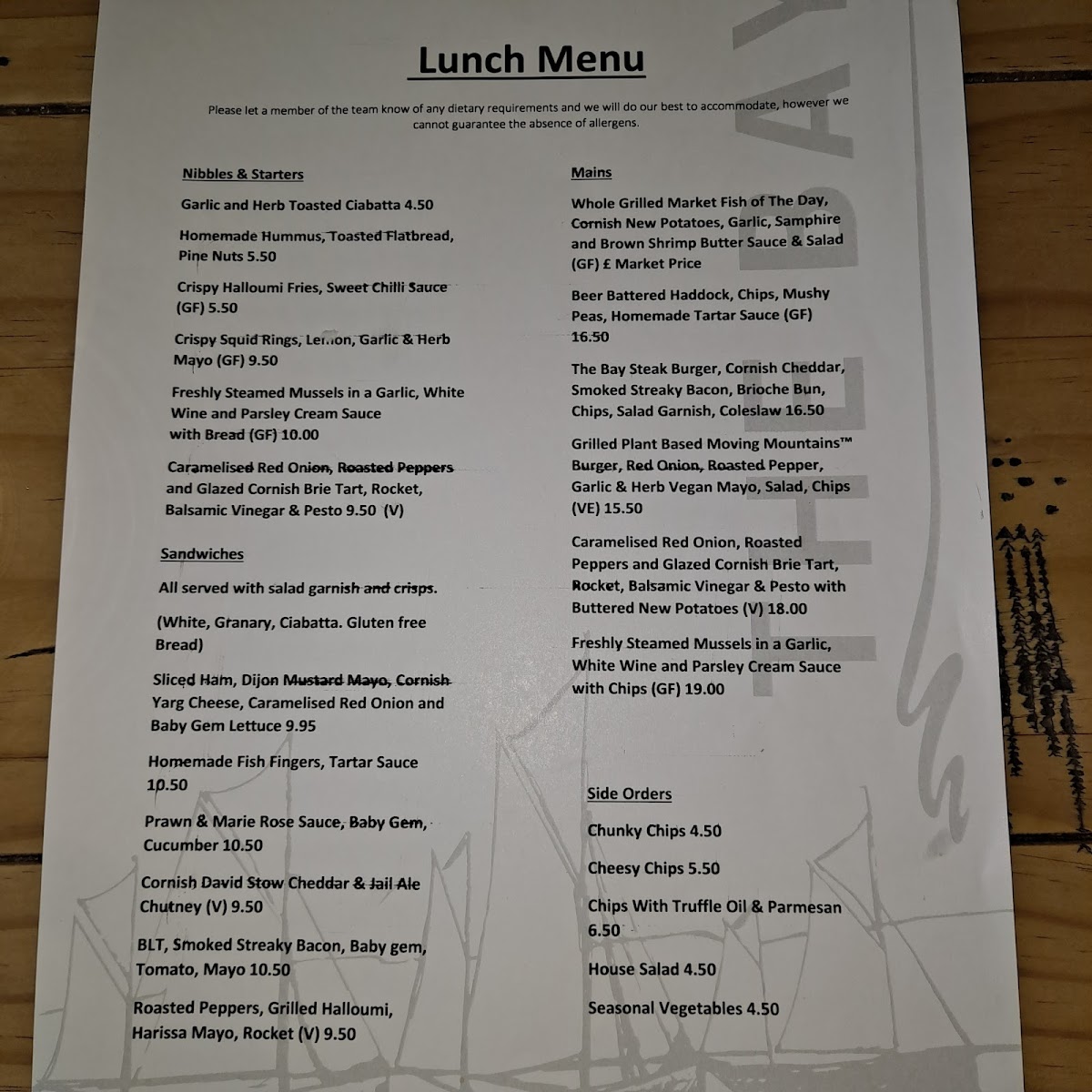 Lunch Menu

Please let a member of the team know of any dietary requirements and we will do our best to accommodate, however we cannot guarantee the absence of allergens.

Nibbles & Starters

Garlic and Herb Toasted Ciabatta 4.50

Homemade Hummus, Toasted Flatbread, Pine Nuts 5.50

Crispy Halloumi Fries, Sweet Chilli Sauce (GF) 5.50

Crispy Squid Rings, Lemon, Garlic & Herb Mayo (GF) 9.50

Freshly Steamed Mussels in a Garlic, White Wine and Parsley Cream Sauce with Bread (GF) 10.00

Caramelised Red Onion, Roasted Peppers and Glazed Cornish Brie Tart, Rocket, Balsamic Vinegar & Pesto 9.50 (V)

Sandwiches

All served with salad garnish and crisps.

(White, Granary, Ciabatta. Gluten free Bread)

Sliced Ham, Dijon Mustard Mayo, Cornish Yarg Cheese, Caramelised Red Onion and Baby Gem Lettuce 9.95

Homemade Fish Fingers, Tartar Sauce 10.50

Prawn & Marie Rose Sauce, Baby Gem, Cucumber 10.50

Cornish David Stow Cheddar & Jail Ale Chutney (V) 9.50

BLT, Smoked Streaky Bacon, Baby gem, Tomato, Mayo 10.50

Roasted Peppers, Grilled Halloumi, Harissa Mayo, Rocket (V) 9.50

Mains

Whole Grilled Market Fish of The Day, Cornish New Potatoes, Garlic, Samphire and Brown Shrimp Butter Sauce & Salad (GF) £ Market Price

Beer Battered Haddock, Chips, Mushy Peas, Homemade Tartar Sauce (GF) 16.50

The Bay Steak Burger, Cornish Cheddar, Smoked Streaky Bacon, Brioche Bun, Chips, Salad Garnish, Coleslaw 16.50

Grilled Plant Based Moving Mountains™ Burger, Red Onion, Roasted Pepper, Garlic & Herb Vegan Mayo, Salad, Chips (VE) 15.50

Caramelised Red Onion, Roasted Peppers and Glazed Cornish Brie Tart, Rocket, Balsamic Vinegar & Pesto with Buttered New Potatoes (V) 18.00

Freshly Steamed Mussels in a Garlic, White Wine and Parsley Cream Sauce with Chips (GF) 19.00

Side Orders

Chunky Chips 4.50

Cheesy Chips 5.50

Chips With Truffle Oil & Parmesan 6.50

House Salad 4.50

Seasonal Vegetables 4.50

THE BAY